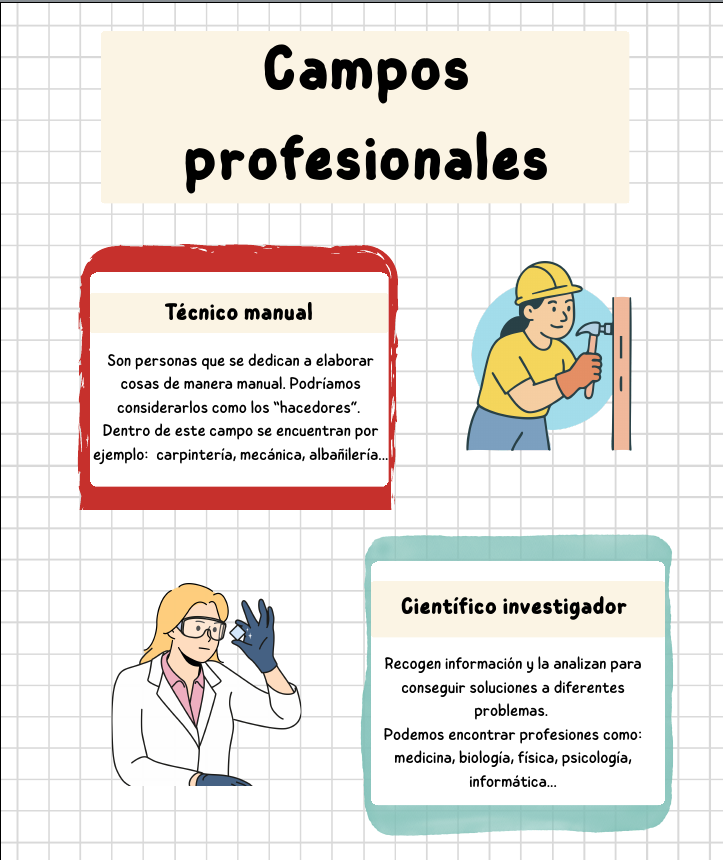 Campos profesionales

Técnico manual

Son personas que se dedican a elaborar cosas de manera manual. Podríamos considerarlos como los "hacedores". Dentro de este campo se encuentran por ejemplo: carpintería, mecánica, albañilería...

Científico investigador

Recogen información y la analizan para conseguir soluciones a diferentes problemas.
Podemos encontrar profesiones como: medicina, biología, física, psicología, informática...